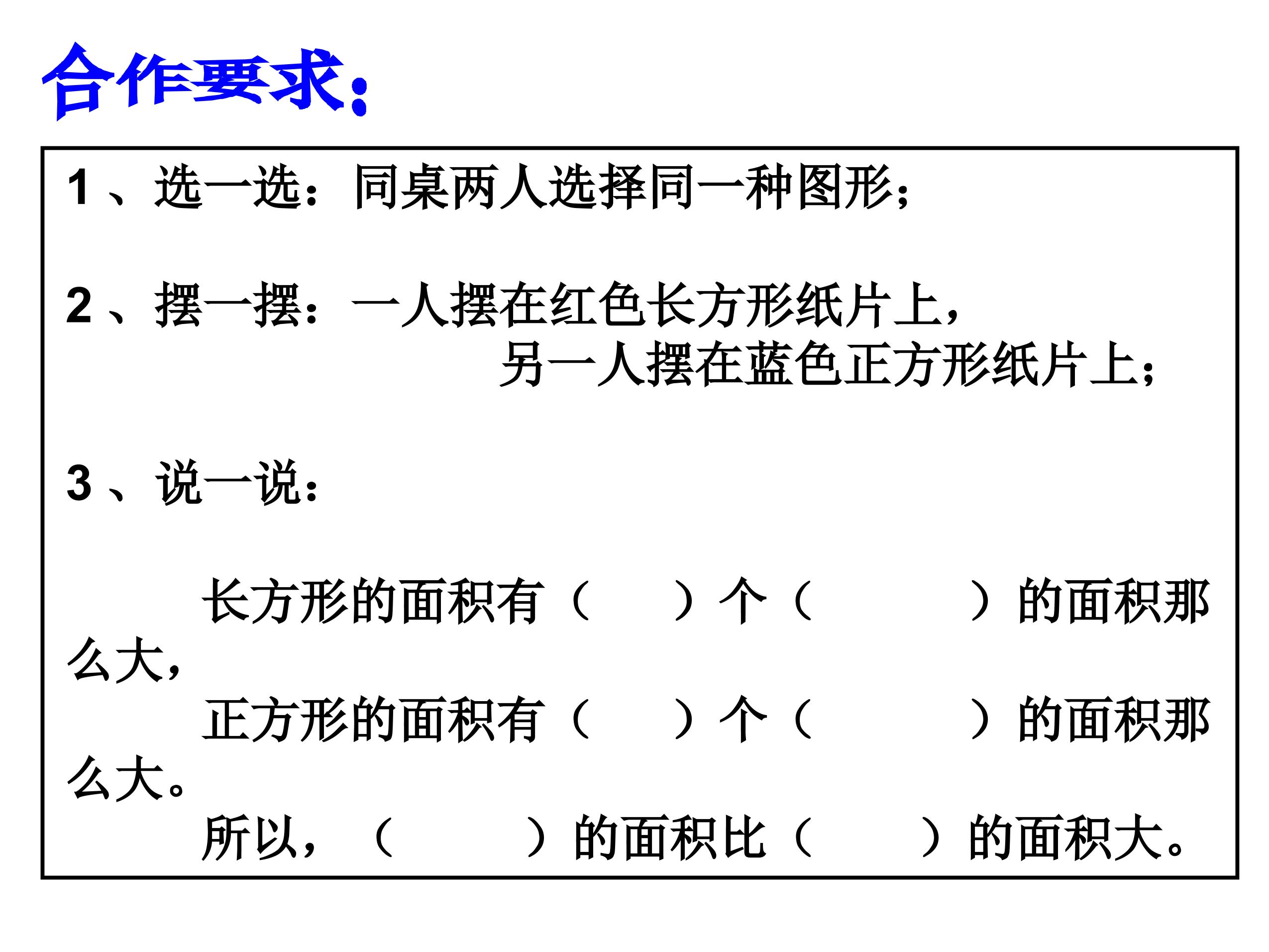 合作要求：

1、选一选：同桌两人选择同一种图形；

2、摆一摆：一人摆在红色长方形纸片上，
另一人摆在蓝色正方形纸片上；

3、说一说：

长方形的面积有（ ）个（ ）的面积那么大，
正方形的面积有（ ）个（ ）的面积那么大。
所以，（ ）的面积比（ ）的面积大。